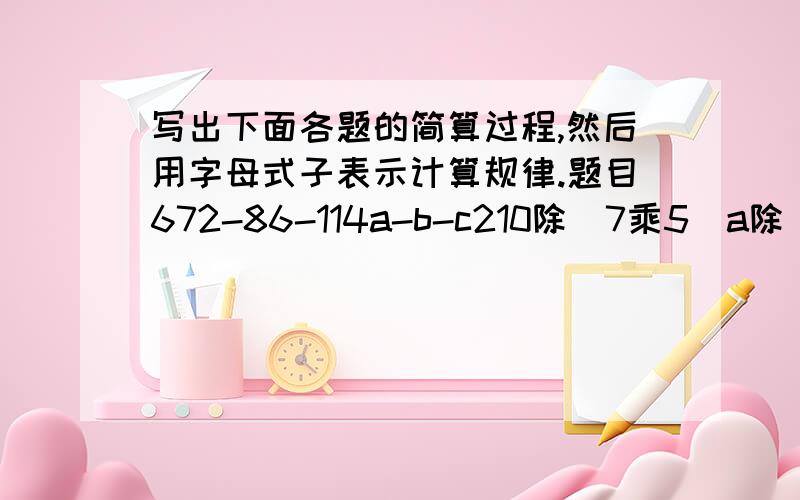 写出下面各题的简算过程,然后用字母式子表示计算规律.题目672-86-114a-b-c210除（7乘5）a除（